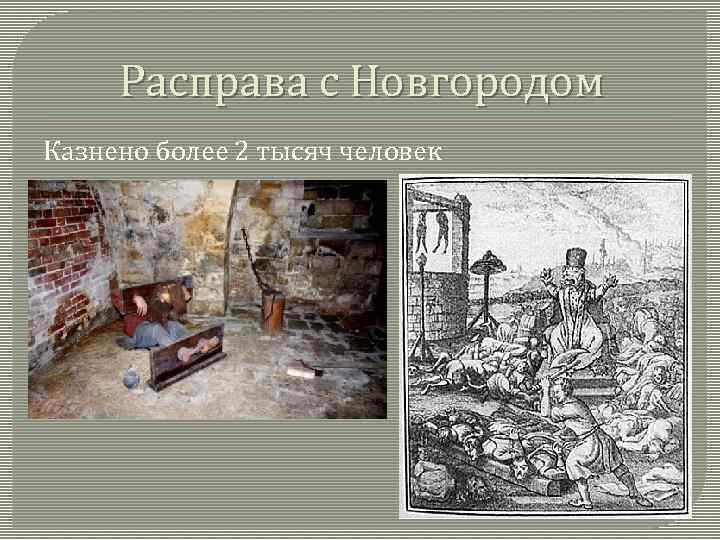 Расправа с Новгородом

Казнено более 2 тысяч человек